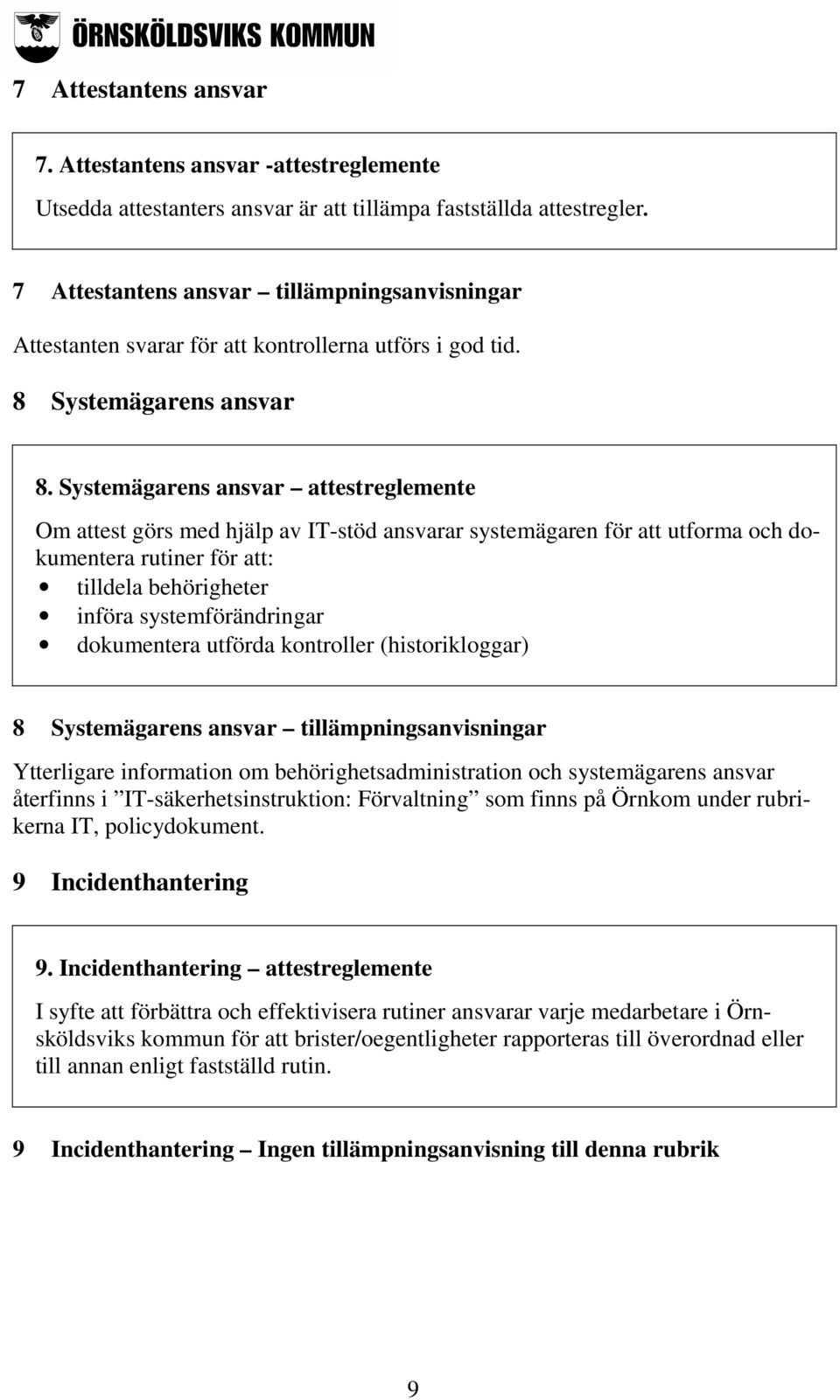 ÖRNSKÖLDSVIKS KOMMUN

7 Attestantens ansvar

7. Attestantens ansvar -attestreglemente

Utsedda attestanters ansvar är att tillämpa fastställda attestregler.

7 Attestantens ansvar – tillämpningsanvisningar

Attestanten svarar för att kontrollerna utförs i god tid.

8 Systemägarens ansvar

8. Systemägarens ansvar – attestreglemente

Om attest görs med hjälp av IT-stöd ansvarar systemägaren för att utforma och dokumentera rutiner för att:
• tilldela behörigheter
• införa systemförändringar
• dokumentera utförda kontroller (historikloggar)

8 Systemägarens ansvar – tillämpningsanvisningar

Ytterligare information om behörighetsadministration och systemägarens ansvar återfinns i ”IT-säkerhetsinstruktion: Förvaltning” som finns på Örnkom under rubrikerna IT, policydokument.

9 Incidenthantering

9. Incidenthantering – attestreglemente

I syfte att förbättra och effektivisera rutiner ansvarar varje medarbetare i Örnsköldsviks kommun för att brister/oegentligheter rapporteras till överordnad eller till annan enligt fastställd rutin.

9 Incidenthantering – Ingen tillämpningsanvisning till denna rubrik

9